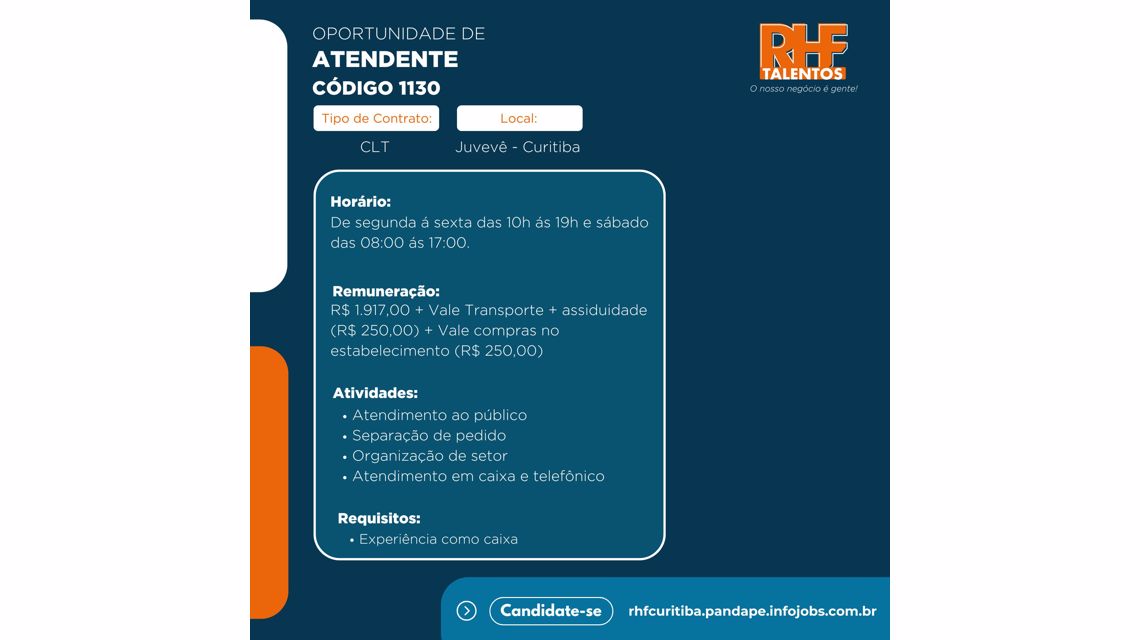 OPORTUNIDADE DE
ATENDENTE
CÓDIGO 1130

RHF TALENTOS
O nosso negócio é gente!

Tipo de Contrato:
CLT

Local:
Juvevê - Curitiba

Horário:
De segunda á sexta das 10h ás 19h e sábado das 08:00 ás 17:00.

Remuneração:
R$ 1.917,00 + Vale Transporte + assiduidade (R$ 250,00) + Vale compras no estabelecimento (R$ 250,00)

Atividades:
• Atendimento ao público
• Separação de pedido
• Organização de setor
• Atendimento em caixa e telefônico

Requisitos:
• Experiência como caixa

Candidate-se
rhfcuritiba.pandape.infojobs.com.br